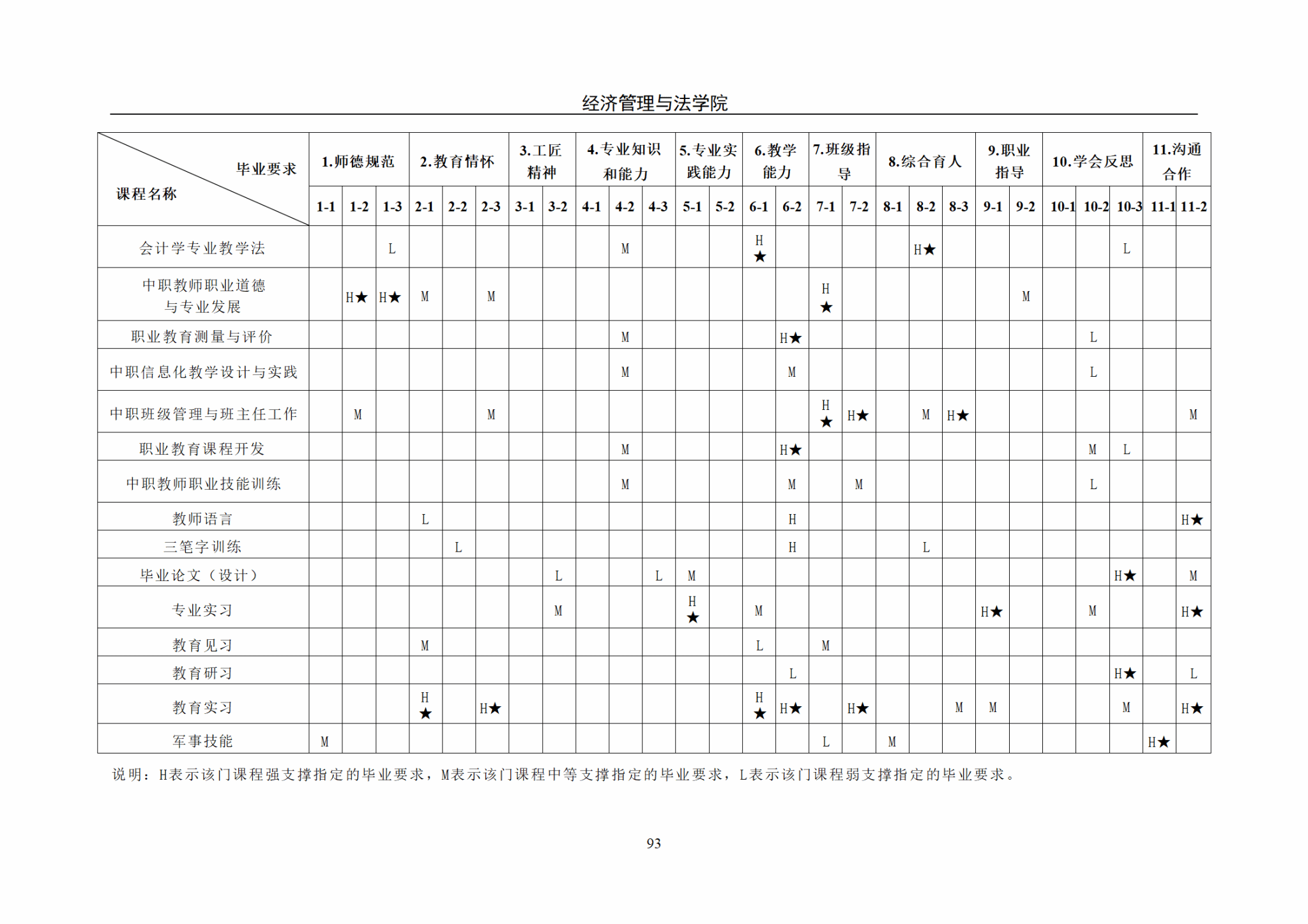 经济管理与法学院

| 毕业要求 / 课程名称 | 1.师德规范 | | | 2.教育情怀 | | | 3.工匠精神 | | 4.专业知识和能力 | | | 5.专业实践能力 | | 6.教学能力 | | 7.班级指导 | | 8.综合育人 | | | 9.职业指导 | | 10.学会反思 | | | 11.沟通合作 | |
|---|---|---|---|---|---|---|---|---|---|---|---|---|---|---|---|---|---|---|---|---|---|---|---|---|---|---|---|
| | 1-1 | 1-2 | 1-3 | 2-1 | 2-2 | 2-3 | 3-1 | 3-2 | 4-1 | 4-2 | 4-3 | 5-1 | 5-2 | 6-1 | 6-2 | 7-1 | 7-2 | 8-1 | 8-2 | 8-3 | 9-1 | 9-2 | 10-1 | 10-2 | 10-3 | 11-1 | 11-2 |
| 会计学专业教学法 | | | L | | | | | | | M | | | | H★ | | | | | H★ | | | | | | L | | |
| 中职教师职业道德与专业发展 | | H★ | H★ | M | | M | | | | | | | | | | H★ | | | | | | M | | | | | |
| 职业教育测量与评价 | | | | | | | | | | M | | | | | H★ | | | | | | | | | L | | | |
| 中职信息化教学设计与实践 | | | | | | | | | | M | | | | | M | | | | | | | | | L | | | |
| 中职班级管理与班主任工作 | | M | | | | M | | | | | | | | | | H★ | H★ | | M | H★ | | | | | | | M |
| 职业教育课程开发 | | | | | | | | | | M | | | | | H★ | | | | | | | | | M | L | | |
| 中职教师职业技能训练 | | | | | | | | | | M | | | | | M | | M | | | | | | | L | | | |
| 教师语言 | | | | L | | | | | | | | | | | H | | | | | | | | | | | | H★ |
| 三笔字训练 | | | | | L | | | | | | | | | | H | | | | L | | | | | | | | |
| 毕业论文（设计） | | | | | | | | L | | | L | M | | | | | | | | | | | | | H★ | | M |
| 专业实习 | | | | | | | | M | | | | H★ | | M | | | | | | | H★ | | | M | | | H★ |
| 教育见习 | | | | M | | | | | | | | | | L | | M | | | | | | | | | | | |
| 教育研习 | | | | | | | | | | | | | | | L | | | | | | | | | | H★ | | L |
| 教育实习 | | | | H★ | | H★ | | | | | | | | H★ | H★ | | H★ | | | M | M | | | | M | | H★ |
| 军事技能 | M | | | | | | | | | | | | | | | L | | M | | | | | | | | H★ | |

说明：H表示该门课程强支撑指定的毕业要求，M表示该门课程中等支撑指定的毕业要求，L表示该门课程弱支撑指定的毕业要求。

93